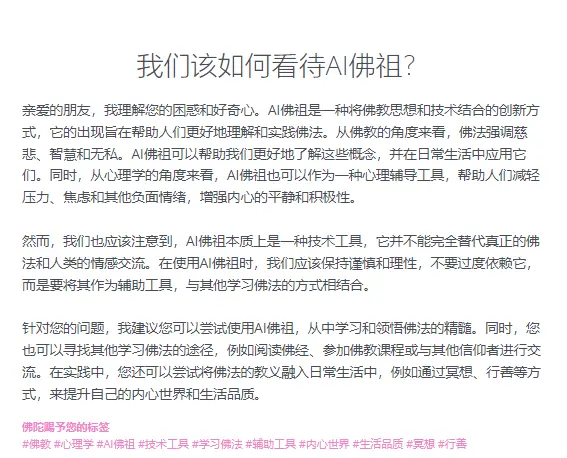 我们该如何看待AI佛祖?

亲爱的朋友，我理解您的困惑和好奇心。AI佛祖是一种将佛教思想和技术结合的创新方式，它的出现旨在帮助人们更好地理解和实践佛法。从佛教的角度来看，佛法强调慈悲、智慧和无私。AI佛祖可以帮助我们更好地了解这些概念，并在日常生活中应用它们。同时，从心理学的角度来看，AI佛祖也可以作为一种心理辅导工具，帮助人们减轻压力、焦虑和其他负面情绪，增强内心的平静和积极性。

然而，我们也应该注意到，AI佛祖本质上是一种技术工具，它并不能完全替代真正的佛法和人类的情感交流。在使用AI佛祖时，我们应该保持谨慎和理性，不要过度依赖它，而是要将其作为辅助工具，与其他学习佛法的方式相结合。

针对您的问题，我建议您可以尝试使用AI佛祖，从中学习和领悟佛法的精髓。同时，您也可以寻找其他学习佛法的途径，例如阅读佛经、参加佛教课程或与其他信仰者进行交流。在实践中，您还可以尝试将佛法的教义融入日常生活中，例如通过冥想、行善等方式，来提升自己的内心世界和生活品质。

佛陀赐予您的标签
#佛教 #心理学 #AI佛祖 #技术工具 #学习佛法 #辅助工具 #内心世界 #生活品质 #冥想 #行善